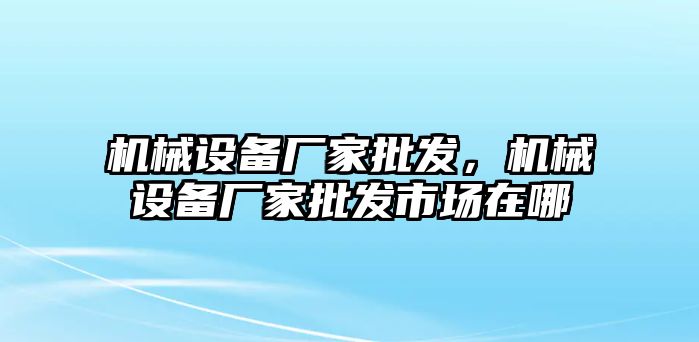 机械设备厂家批发，机械设备厂家批发市场在哪